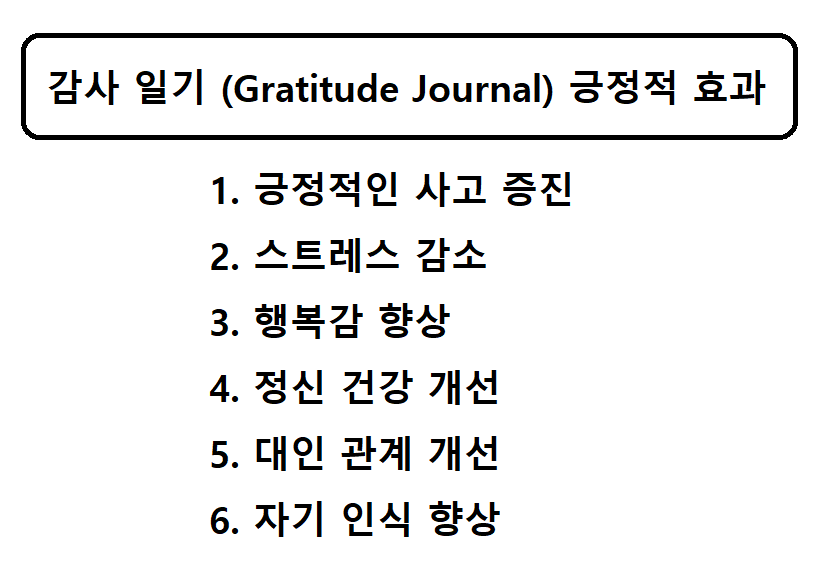 감사 일기 (Gratitude Journal) 긍정적 효과

1. 긍정적인 사고 증진
2. 스트레스 감소
3. 행복감 향상
4. 정신 건강 개선
5. 대인 관계 개선
6. 자기 인식 향상